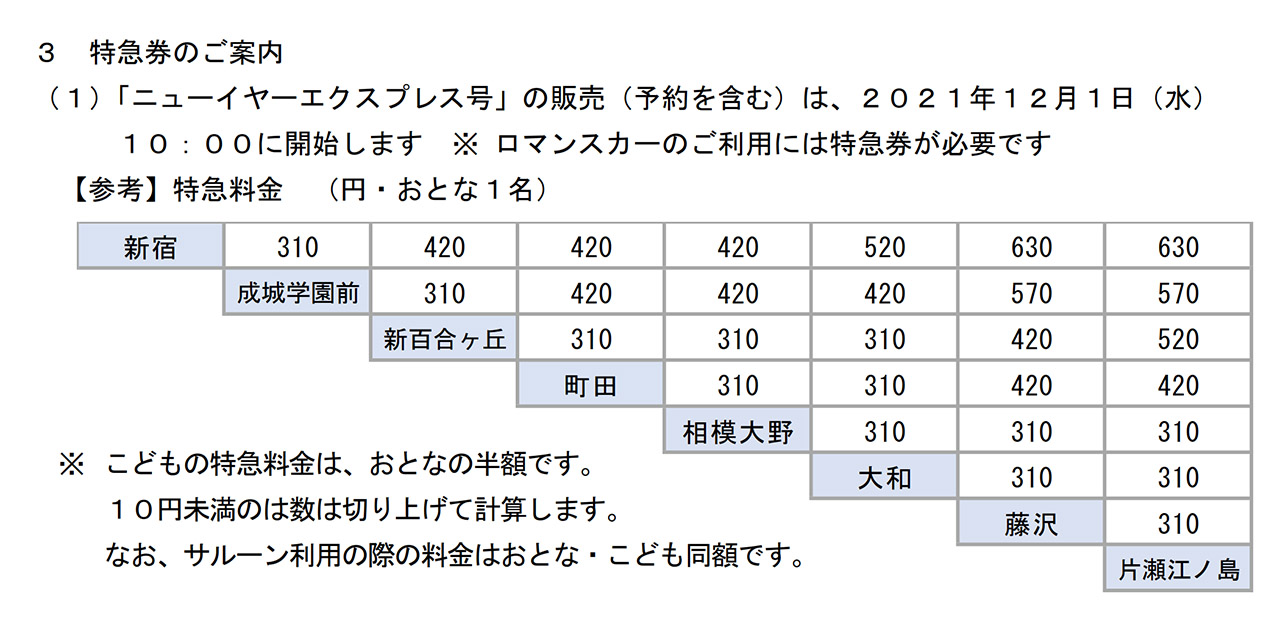 ３　特急券のご案内

（１）「ニューイヤーエクスプレス号」の販売（予約を含む）は、２０２１年１２月１日（水）１０：００に開始します　※ ロマンスカーのご利用には特急券が必要です

【参考】特急料金　（円・おとな１名）

| 新宿 | 310 | 420 | 420 | 420 | 520 | 630 | 630 |
|---|---|---|---|---|---|---|---|
| | 成城学園前 | 310 | 420 | 420 | 420 | 570 | 570 |
| | | 新百合ヶ丘 | 310 | 310 | 310 | 420 | 520 |
| | | | 町田 | 310 | 310 | 420 | 420 |
| | | | | 相模大野 | 310 | 310 | 310 |
| | | | | | 大和 | 310 | 310 |
| | | | | | | 藤沢 | 310 |
| | | | | | | | 片瀬江ノ島 |

※ こどもの特急料金は、おとなの半額です。
１０円未満のは数は切り上げて計算します。
なお、サルーン利用の際の料金はおとな・こども同額です。